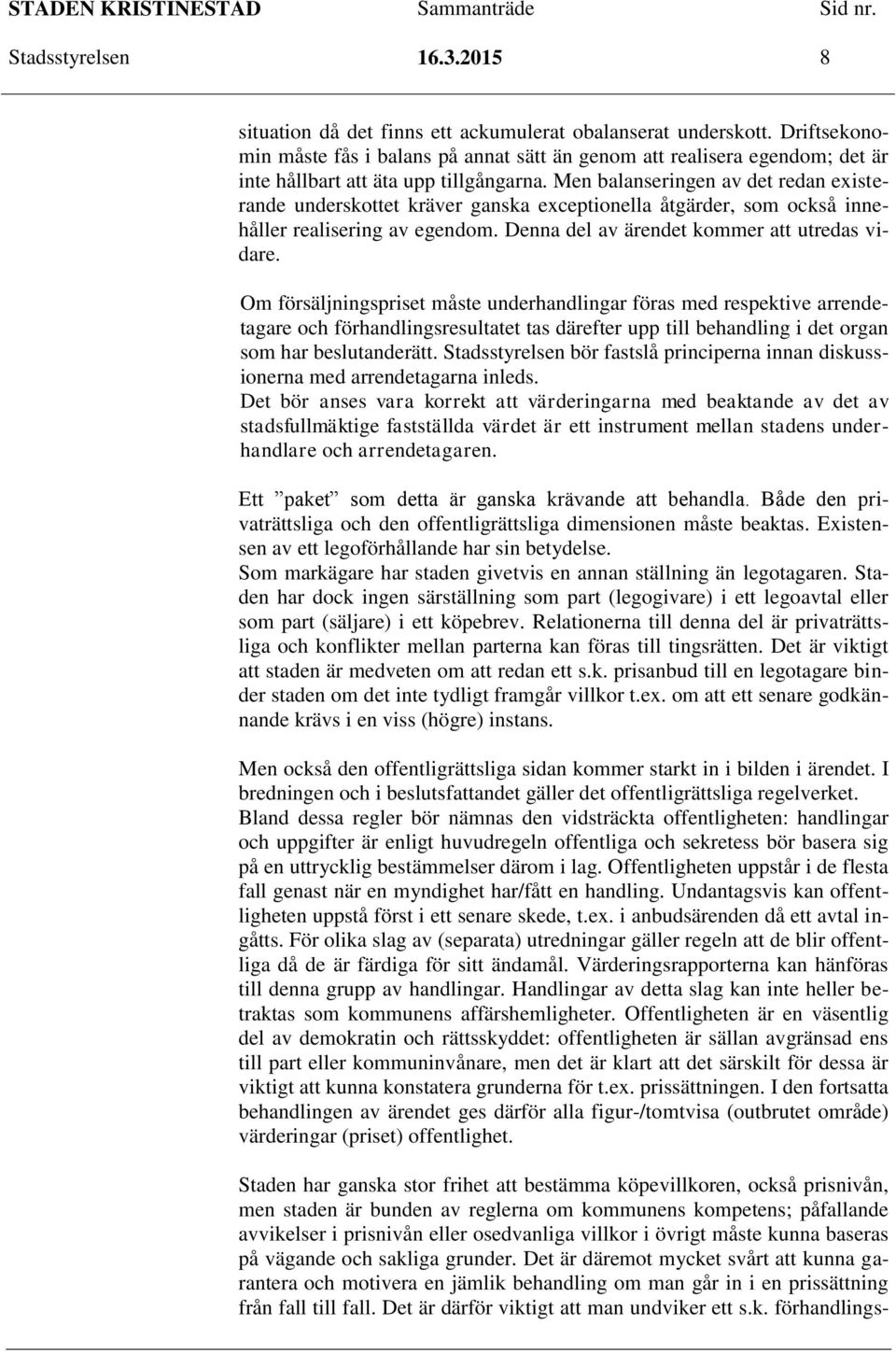 STADEN KRISTINESTAD Sammanträde Sid nr.
Stadsstyrelsen 16.3.2015 8

situation då det finns ett ackumulerat obalanserat underskott. Driftsekonomin måste fås i balans på annat sätt än genom att realisera egendom; det är inte hållbart att äta upp tillgångarna. Men balanseringen av det redan existerande underskottet kräver ganska exceptionella åtgärder, som också innehåller realisering av egendom. Denna del av ärendet kommer att utredas vidare.

Om försäljningspriset måste underhandlingar föras med respektive arrendetagare och förhandlingsresultatet tas därefter upp till behandling i det organ som har beslutanderätt. Stadsstyrelsen bör fastslå principerna innan diskussionerna med arrendetagarna inleds.
Det bör anses vara korrekt att värderingarna med beaktande av det av stadsfullmäktige fastställda värdet är ett instrument mellan stadens underhandlare och arrendetagaren.

Ett ”paket” som detta är ganska krävande att behandla. Både den privaträttsliga och den offentligrättsliga dimensionen måste beaktas. Existensen av ett legoförhållande har sin betydelse.
Som markägare har staden givetvis en annan ställning än legotagaren. Staden har dock ingen särställning som part (legogivare) i ett legoavtal eller som part (säljare) i ett köpebrev. Relationerna till denna del är privaträttsliga och konflikter mellan parterna kan föras till tingsrätten. Det är viktigt att staden är medveten om att redan ett s.k. prisanbud till en legotagare binder staden om det inte tydligt framgår villkor t.ex. om att ett senare godkännande krävs i en viss (högre) instans.

Men också den offentligrättsliga sidan kommer starkt in i bilden i ärendet. I bredningen och i beslutsfattandet gäller det offentligrättsliga regelverket. Bland dessa regler bör nämnas den vidsträckta offentligheten: handlingar och uppgifter är enligt huvudregeln offentliga och sekretess bör basera sig på en uttrycklig bestämmelser därom i lag. Offentligheten uppstår i de flesta fall genast när en myndighet har/fått en handling. Undantagsvis kan offentligheten uppstå först i ett senare skede, t.ex. i anbudsärenden då ett avtal ingåtts. För olika slag av (separata) utredningar gäller regeln att de blir offentliga då de är färdiga för sitt ändamål. Värderingsrapporterna kan hänföras till denna grupp av handlingar. Handlingar av detta slag kan inte heller betraktas som kommunens affärshemligheter. Offentligheten är en väsentlig del av demokratin och rättsskyddet: offentligheten är sällan avgränsad ens till part eller kommuninvånare, men det är klart att det särskilt för dessa är viktigt att kunna konstatera grunderna för t.ex. prissättningen. I den fortsatta behandlingen av ärendet ges därför alla figur-/tomtvisa (outbrutet område) värderingar (priset) offentlighet.

Staden har ganska stor frihet att bestämma köpevillkoren, också prisnivån, men staden är bunden av reglerna om kommunens kompetens; påfallande avvikelser i prisnivån eller osedvanliga villkor i övrigt måste kunna baseras på vägande och sakliga grunder. Det är däremot mycket svårt att kunna garantera och motivera en jämlik behandling om man går in i en prissättning från fall till fall. Det är därför viktigt att man undviker ett s.k. förhandlings-